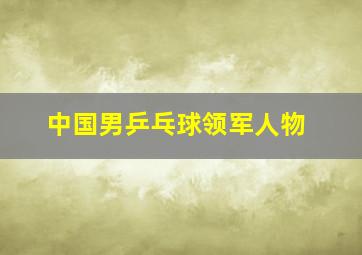 中国男乒乓球领军人物